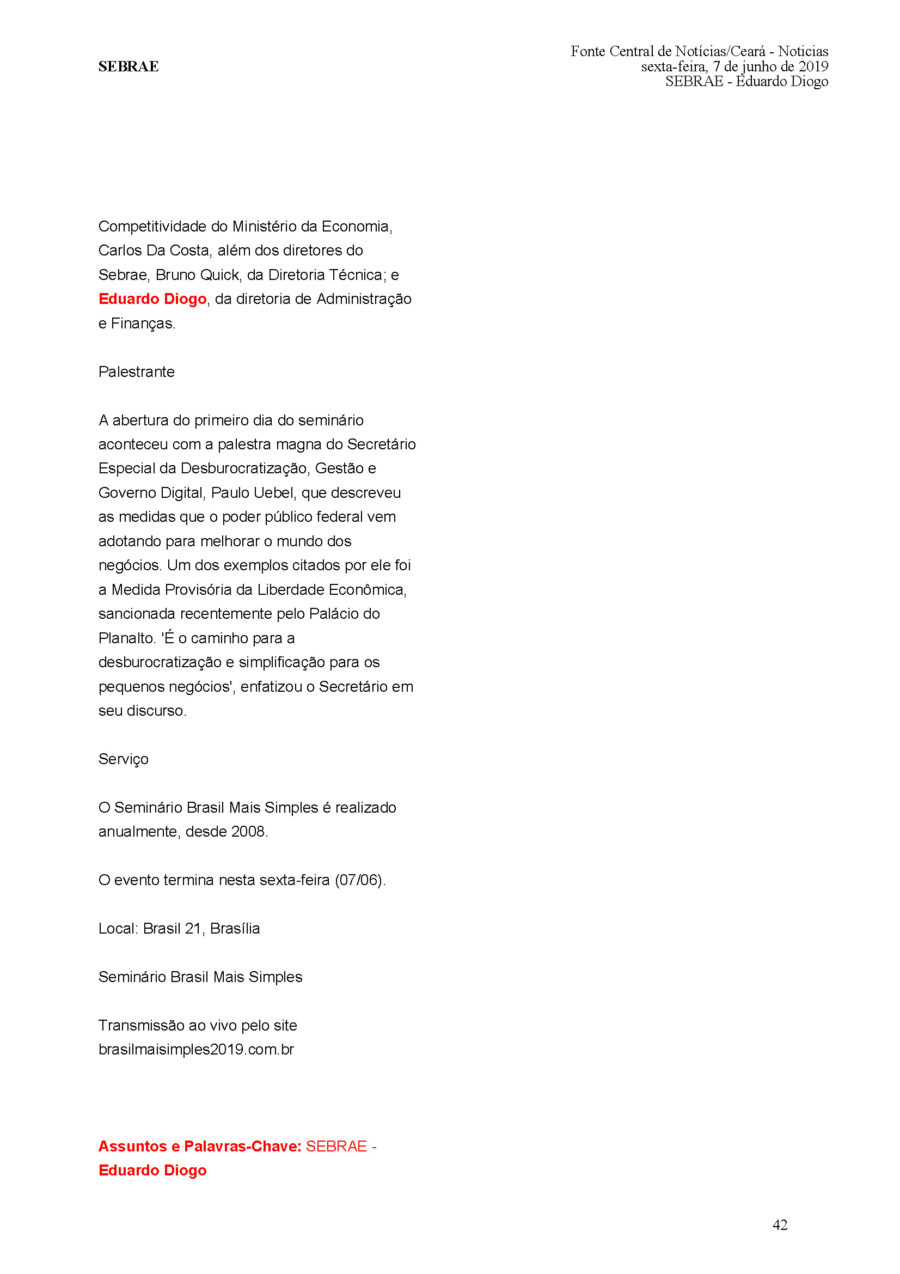 SEBRAE

Fonte Central de Notícias/Ceará - Noticias
sexta-feira, 7 de junho de 2019
SEBRAE - Eduardo Diogo

Competitividade do Ministério da Economia, Carlos Da Costa, além dos diretores do Sebrae, Bruno Quick, da Diretoria Técnica; e Eduardo Diogo, da diretoria de Administração e Finanças.

Palestrante

A abertura do primeiro dia do seminário aconteceu com a palestra magna do Secretário Especial da Desburocratização, Gestão e Governo Digital, Paulo Uebel, que descreveu as medidas que o poder público federal vem adotando para melhorar o mundo dos negócios. Um dos exemplos citados por ele foi a Medida Provisória da Liberdade Econômica, sancionada recentemente pelo Palácio do Planalto. 'É o caminho para a desburocratização e simplificação para os pequenos negócios', enfatizou o Secretário em seu discurso.

Serviço

O Seminário Brasil Mais Simples é realizado anualmente, desde 2008.

O evento termina nesta sexta-feira (07/06).

Local: Brasil 21, Brasília

Seminário Brasil Mais Simples

Transmissão ao vivo pelo site brasilmaisimples2019.com.br

Assuntos e Palavras-Chave: SEBRAE - Eduardo Diogo

42